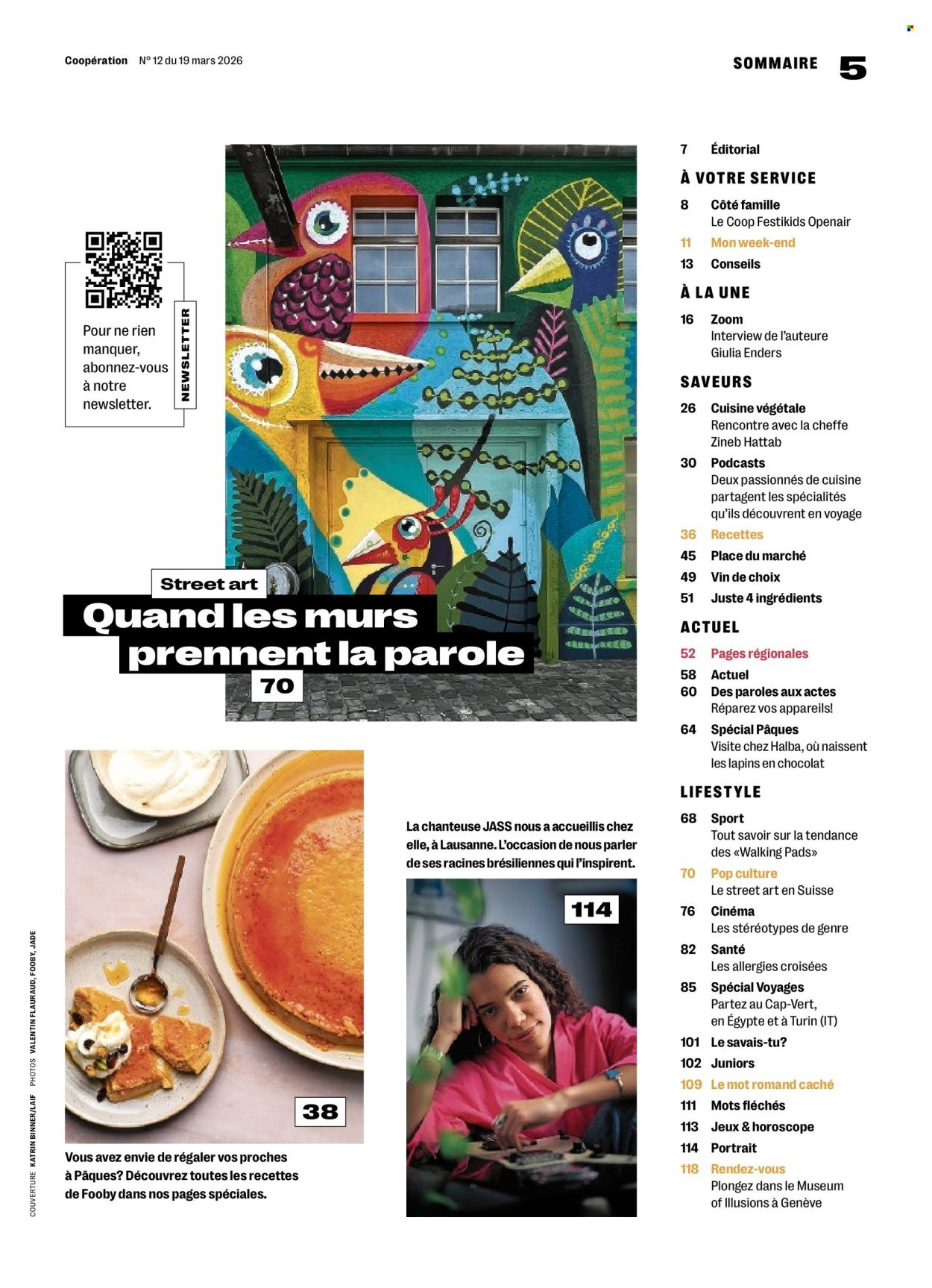 Coopération N° 12 du 19 mars 2026

SOMMAIRE 5

Pour ne rien manquer, abonnez-vous à notre newsletter.

NEWSLETTER

Street art
Quand les murs prennent la parole
70

38

Vous avez envie de régaler vos proches à Pâques? Découvrez toutes les recettes de Fooby dans nos pages spéciales.

La chanteuse JASS nous a accueillis chez elle, à Lausanne. L'occasion de nous parler de ses racines brésiliennes qui l'inspirent.

114

COUVERTURE KATRIN BINNER/LAIF PHOTOS VALENTIN FLAURAUD, FOOBY, JADE

7 Éditorial

À VOTRE SERVICE
8 Côté famille
Le Coop Festikids Openair
11 Mon week-end
13 Conseils

À LA UNE
16 Zoom
Interview de l'auteure Giulia Enders

SAVEURS
26 Cuisine végétale
Rencontre avec la cheffe Zineb Hattab
30 Podcasts
Deux passionnés de cuisine partagent les spécialités qu'ils découvrent en voyage
36 Recettes
45 Place du marché
49 Vin de choix
51 Juste 4 ingrédients

ACTUEL
52 Pages régionales
58 Actuel
60 Des paroles aux actes
Réparez vos appareils!
64 Spécial Pâques
Visite chez Halba, où naissent les lapins en chocolat

LIFESTYLE
68 Sport
Tout savoir sur la tendance des «Walking Pads»
70 Pop culture
Le street art en Suisse
76 Cinéma
Les stéréotypes de genre
82 Santé
Les allergies croisées
85 Spécial Voyages
Partez au Cap-Vert, en Égypte et à Turin (IT)
101 Le savais-tu?
102 Juniors
109 Le mot romand caché
111 Mots fléchés
113 Jeux & horoscope
114 Portrait
118 Rendez-vous
Plongez dans le Museum of Illusions à Genève